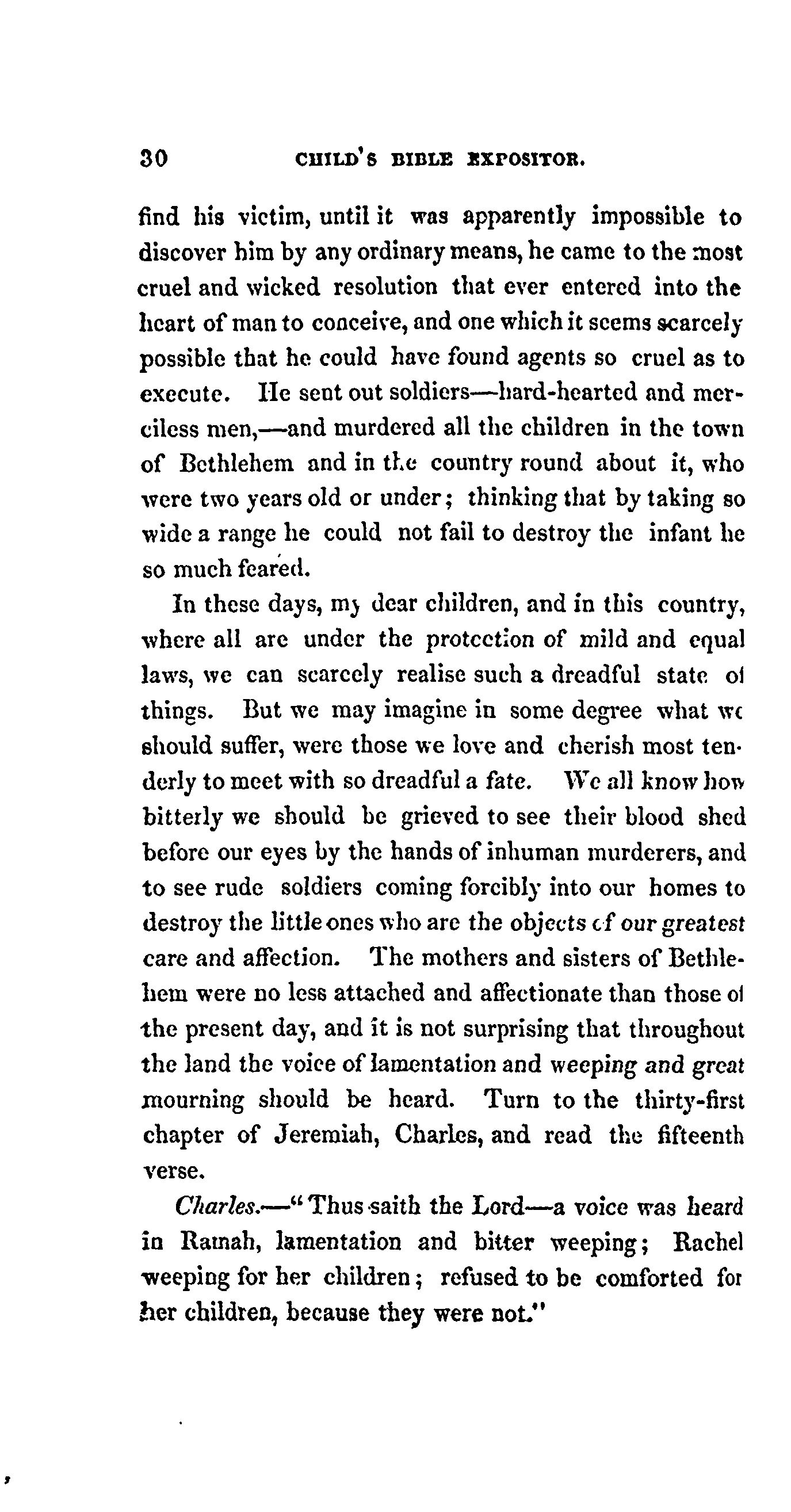 30 CHILD'S BIBLE EXPOSITOR.

find his victim, until it was apparently impossible to discover him by any ordinary means, he came to the most cruel and wicked resolution that ever entered into the heart of man to conceive, and one which it seems scarcely possible that he could have found agents so cruel as to execute. He sent out soldiers—hard-hearted and merciless men,—and murdered all the children in the town of Bethlehem and in the country round about it, who were two years old or under; thinking that by taking so wide a range he could not fail to destroy the infant he so much feared.

In these days, my dear children, and in this country, where all are under the protection of mild and equal laws, we can scarcely realise such a dreadful state of things. But we may imagine in some degree what we should suffer, were those we love and cherish most tenderly to meet with so dreadful a fate. We all know how bitterly we should be grieved to see their blood shed before our eyes by the hands of inhuman murderers, and to see rude soldiers coming forcibly into our homes to destroy the little ones who are the objects of our greatest care and affection. The mothers and sisters of Bethlehem were no less attached and affectionate than those of the present day, and it is not surprising that throughout the land the voice of lamentation and weeping and great mourning should be heard. Turn to the thirty-first chapter of Jeremiah, Charles, and read the fifteenth verse.

Charles.—"Thus saith the Lord—a voice was heard in Ramah, lamentation and bitter weeping; Rachel weeping for her children; refused to be comforted for her children, because they were not."